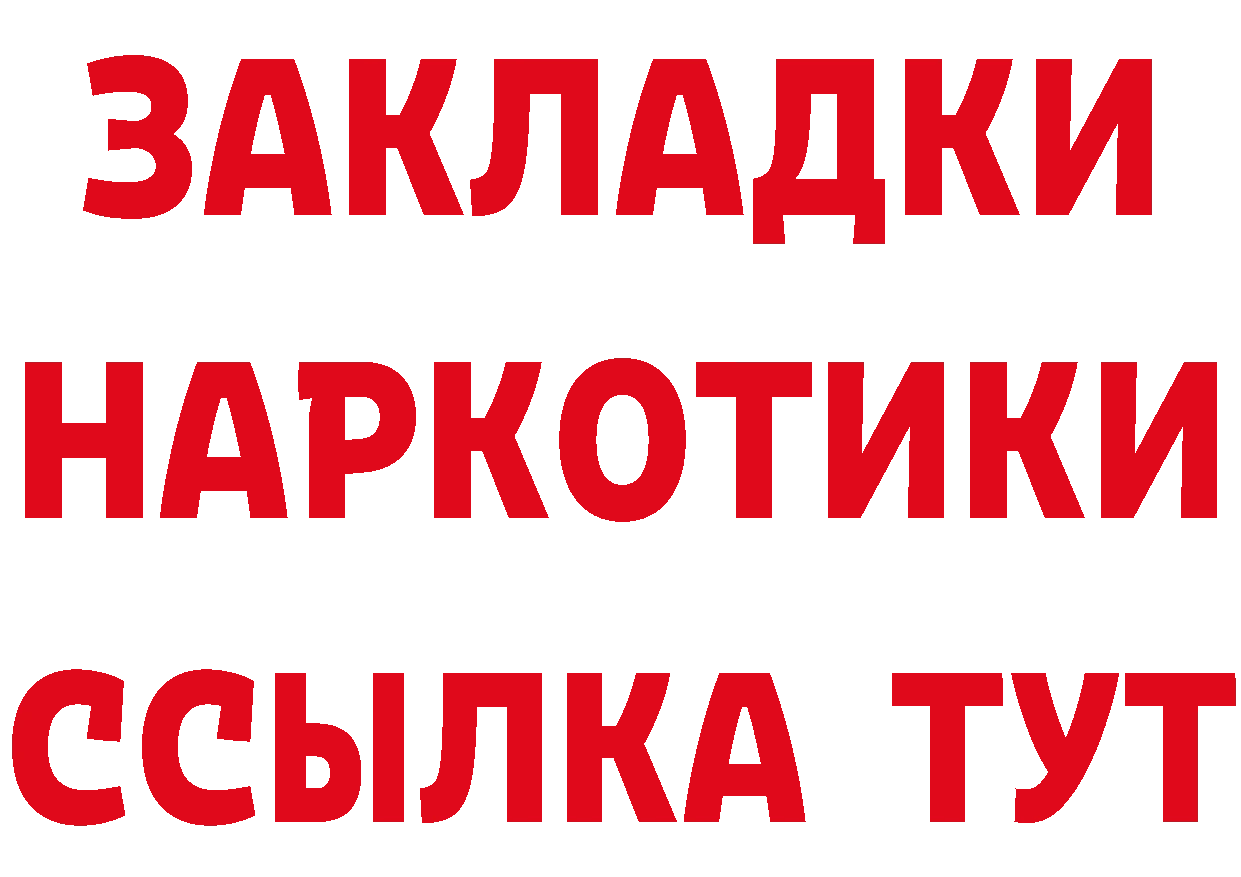 ЗАКЛАДКИ
НАРКОТИКИ
ССЫЛКА ТУТ